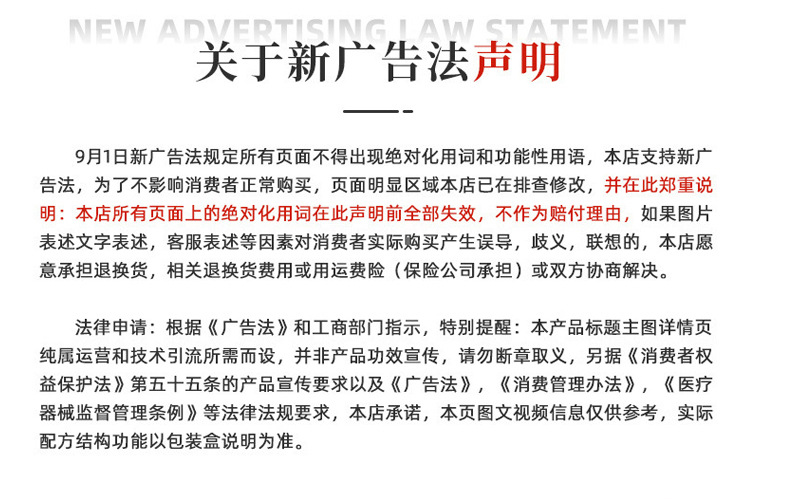 NEW ADVERTISING LAW STATEMENT
关于新广告法声明

9月1日新广告法规定所有页面不得出现绝对化用词和功能性用语，本店支持新广告法，为了不影响消费者正常购买，页面明显区域本店已在排查修改，并在此郑重说明：本店所有页面上的绝对化用词在此声明前全部失效，不作为赔付理由，如果图片表述文字表述，客服表述等因素对消费者实际购买产生误导，歧义，联想的，本店愿意承担退换货，相关退换货费用或用运费险（保险公司承担）或双方协商解决。

法律申请：根据《广告法》和工商部门指示，特别提醒：本产品标题主图详情页纯属运营和技术引流所需而设，并非产品功效宣传，请勿断章取义，另据《消费者权益保护法》第五十五条的产品宣传要求以及《广告法》，《消费管理办法》，《医疗器械监督管理条例》等法律法规要求，本店承诺，本页图文视频信息仅供参考，实际配方结构功能以包装盒说明为准。